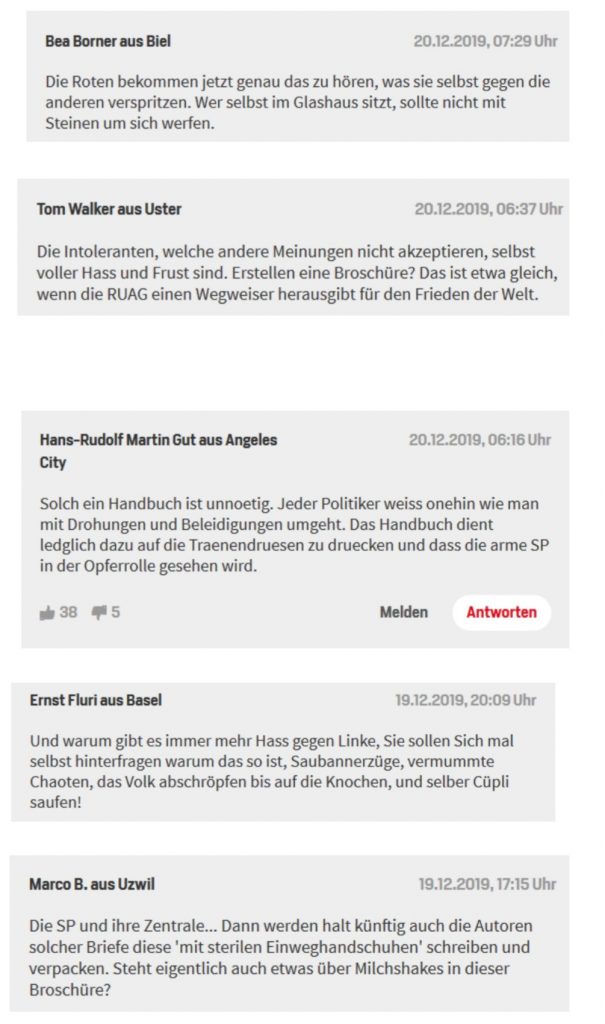 Bea Borner aus Biel
20.12.2019, 07:29 Uhr

Die Roten bekommen jetzt genau das zu hören, was sie selbst gegen die anderen verspritzen. Wer selbst im Glashaus sitzt, sollte nicht mit Steinen um sich werfen.

Tom Walker aus Uster
20.12.2019, 06:37 Uhr

Die Intoleranten, welche andere Meinungen nicht akzeptieren, selbst voller Hass und Frust sind. Erstellen eine Broschüre? Das ist etwa gleich, wenn die RUAG einen Wegweiser herausgibt für den Frieden der Welt.

Hans-Rudolf Martin Gut aus Angeles City
20.12.2019, 06:16 Uhr

Solch ein Handbuch ist unnoetig. Jeder Politiker weiss onehin wie man mit Drohungen und Beleidigungen umgeht. Das Handbuch dient ledglich dazu auf die Traenendruesen zu druecken und dass die arme SP in der Opferrolle gesehen wird.

38 5
Melden
Antworten

Ernst Fluri aus Basel
19.12.2019, 20:09 Uhr

Und warum gibt es immer mehr Hass gegen Linke, Sie sollen Sich mal selbst hinterfragen warum das so ist, Saubannerzüge, vermummte Chaoten, das Volk abschröpfen bis auf die Knochen, und selber Cüpli saufen!

Marco B. aus Uzwil
19.12.2019, 17:15 Uhr

Die SP und ihre Zentrale... Dann werden halt künftig auch die Autoren solcher Briefe diese 'mit sterilen Einweghandschuhen' schreiben und verpacken. Steht eigentlich auch etwas über Milchshakes in dieser Broschüre?